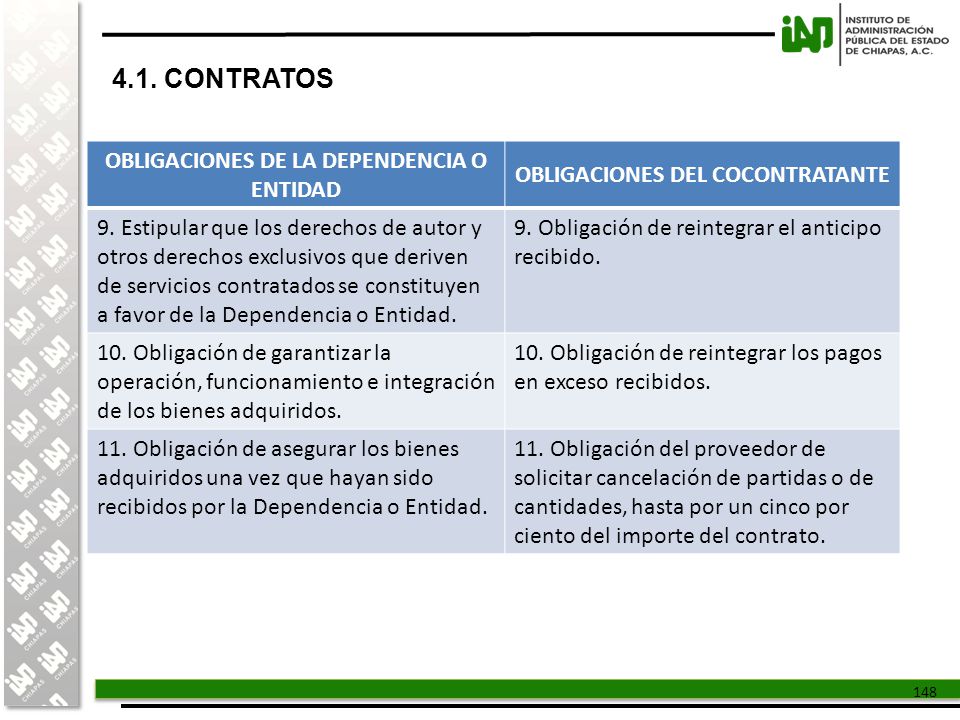 iAP INSTITUTO DE ADMINISTRACIÓN PÚBLICA DEL ESTADO DE CHIAPAS, A.C.

4.1. CONTRATOS

| OBLIGACIONES DE LA DEPENDENCIA O ENTIDAD | OBLIGACIONES DEL COCONTRATANTE |
|---|---|
| 9. Estipular que los derechos de autor y otros derechos exclusivos que deriven de servicios contratados se constituyen a favor de la Dependencia o Entidad. | 9. Obligación de reintegrar el anticipo recibido. |
| 10. Obligación de garantizar la operación, funcionamiento e integración de los bienes adquiridos. | 10. Obligación de reintegrar los pagos en exceso recibidos. |
| 11. Obligación de asegurar los bienes adquiridos una vez que hayan sido recibidos por la Dependencia o Entidad. | 11. Obligación del proveedor de solicitar cancelación de partidas o de cantidades, hasta por un cinco por ciento del importe del contrato. |

148